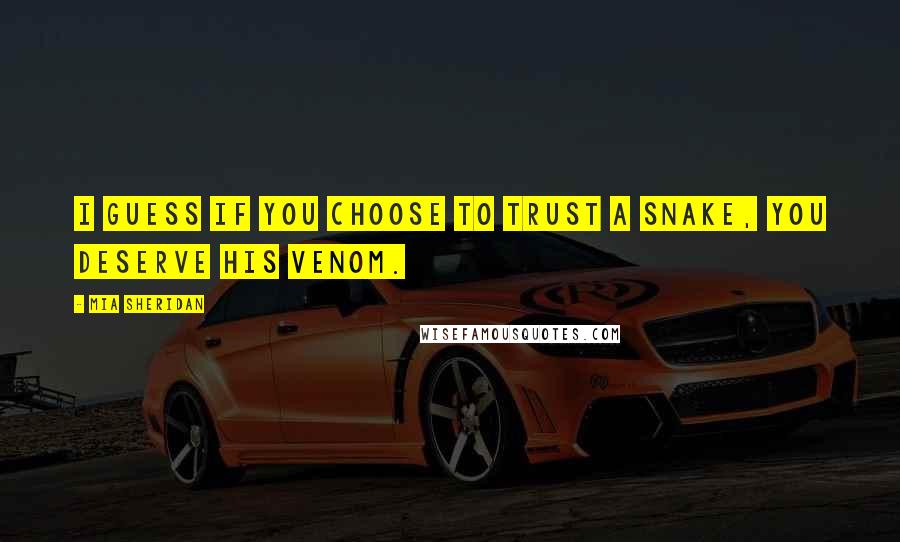 I GUESS IF YOU CHOOSE TO TRUST A SNAKE, YOU DESERVE HIS VENOM.

- MIA SHERIDAN

WISEFAMOUSQUOTES.COM